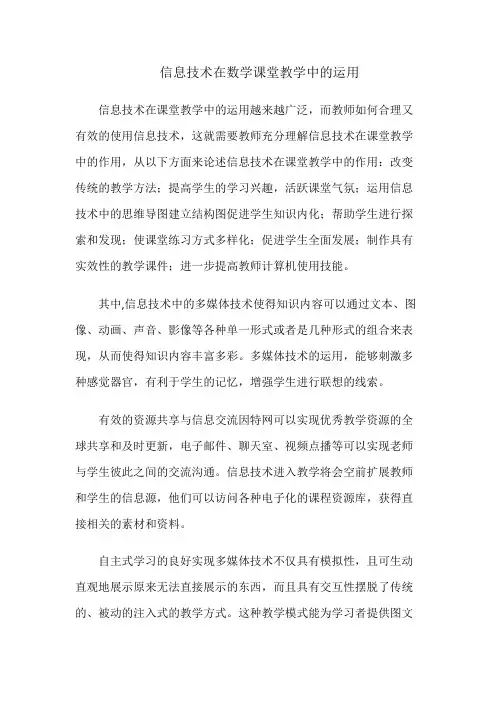 信息技术在数学课堂教学中的运用

信息技术在课堂教学中的运用越来越广泛，而教师如何合理又有效的使用信息技术，这就需要教师充分理解信息技术在课堂教学中的作用，从以下方面来论述信息技术在课堂教学中的作用：改变传统的教学方法；提高学生的学习兴趣，活跃课堂气氛；运用信息技术中的思维导图建立结构图促进学生知识内化；帮助学生进行探索和发现；使课堂练习方式多样化；促进学生全面发展；制作具有实效性的教学课件；进一步提高教师计算机使用技能。

其中,信息技术中的多媒体技术使得知识内容可以通过文本、图像、动画、声音、影像等各种单一形式或者是几种形式的组合来表现，从而使得知识内容丰富多彩。多媒体技术的运用，能够刺激多种感觉器官，有利于学生的记忆，增强学生进行联想的线索。

有效的资源共享与信息交流因特网可以实现优秀教学资源的全球共享和及时更新，电子邮件、聊天室、视频点播等可以实现老师与学生彼此之间的交流沟通。信息技术进入教学将会空前扩展教师和学生的信息源，他们可以访问各种电子化的课程资源库，获得直接相关的素材和资料。

自主式学习的良好实现多媒体技术不仅具有模拟性，且可生动直观地展示原来无法直接展示的东西，而且具有交互性摆脱了传统的、被动的注入式的教学方式。这种教学模式能为学习者提供图文